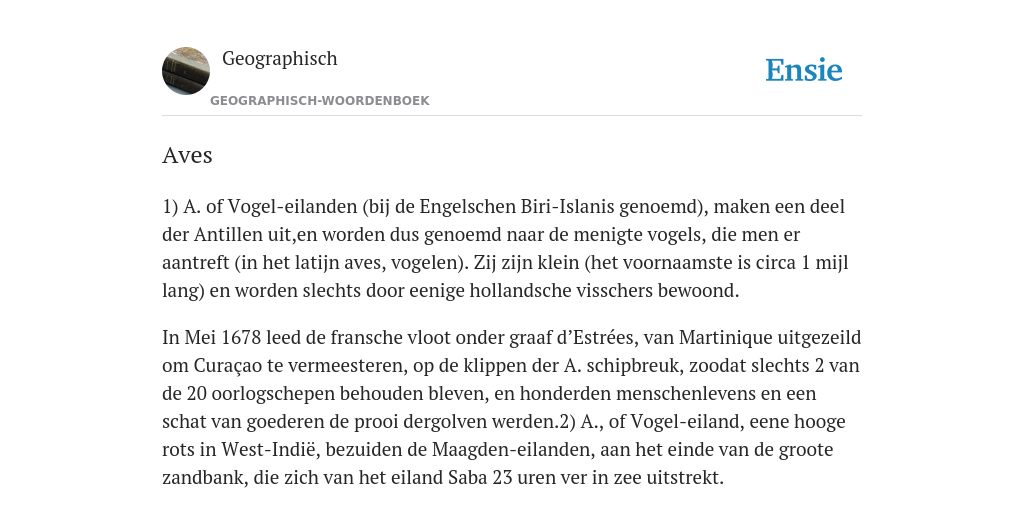 Geographisch

GEOGRAPHISCH-WOORDENBOEK

Ensie

Aves

1) A. of Vogel-eilanden (bij de Engelschen Biri-Islanis genoemd), maken een deel der Antillen uit,en worden dus genoemd naar de menigte vogels, die men er aantreft (in het latijn aves, vogelen). Zij zijn klein (het voornaamste is circa 1 mijl lang) en worden slechts door eenige hollandsche visschers bewoond.

In Mei 1678 leed de fransche vloot onder graaf d'Estrées, van Martinique uitgezeild om Curaçao te vermeesteren, op de klippen der A. schipbreuk, zoodat slechts 2 van de 20 oorlogschepen behouden bleven, en honderden menschenlevens en een schat van goederen de prooi dergolven werden.2) A., of Vogel-eiland, eene hooge rots in West-Indië, bezuiden de Maagden-eilanden, aan het einde van de groote zandbank, die zich van het eiland Saba 23 uren ver in zee uitstrekt.